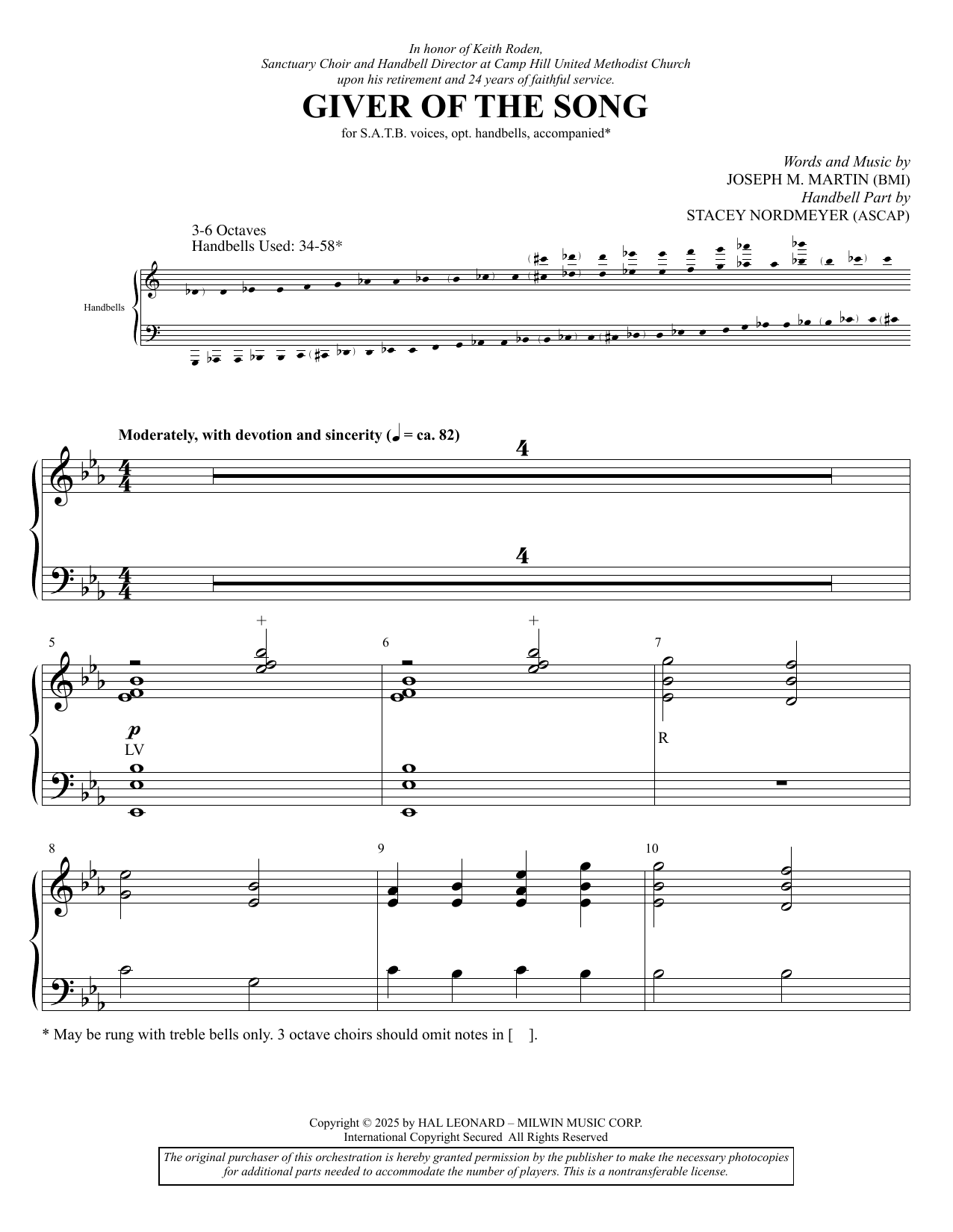 In honor of Keith Roden,
Sanctuary Choir and Handbell Director at Camp Hill United Methodist Church
upon his retirement and 24 years of faithful service.

GIVER OF THE SONG

for S.A.T.B. voices, opt. handbells, accompanied*

Words and Music by
JOSEPH M. MARTIN (BMI)
Handbell Part by
STACEY NORDMEYER (ASCAP)

3-6 Octaves
Handbells Used: 34-58*

Handbells

Moderately, with devotion and sincerity (♩ = ca. 82)

4

4

5 + 6 + 7

p
LV

R

8 9 10

* May be rung with treble bells only. 3 octave choirs should omit notes in [ ].

Copyright © 2025 by HAL LEONARD – MILWIN MUSIC CORP.
International Copyright Secured All Rights Reserved

The original purchaser of this orchestration is hereby granted permission by the publisher to make the necessary photocopies for additional parts needed to accommodate the number of players. This is a nontransferable license.